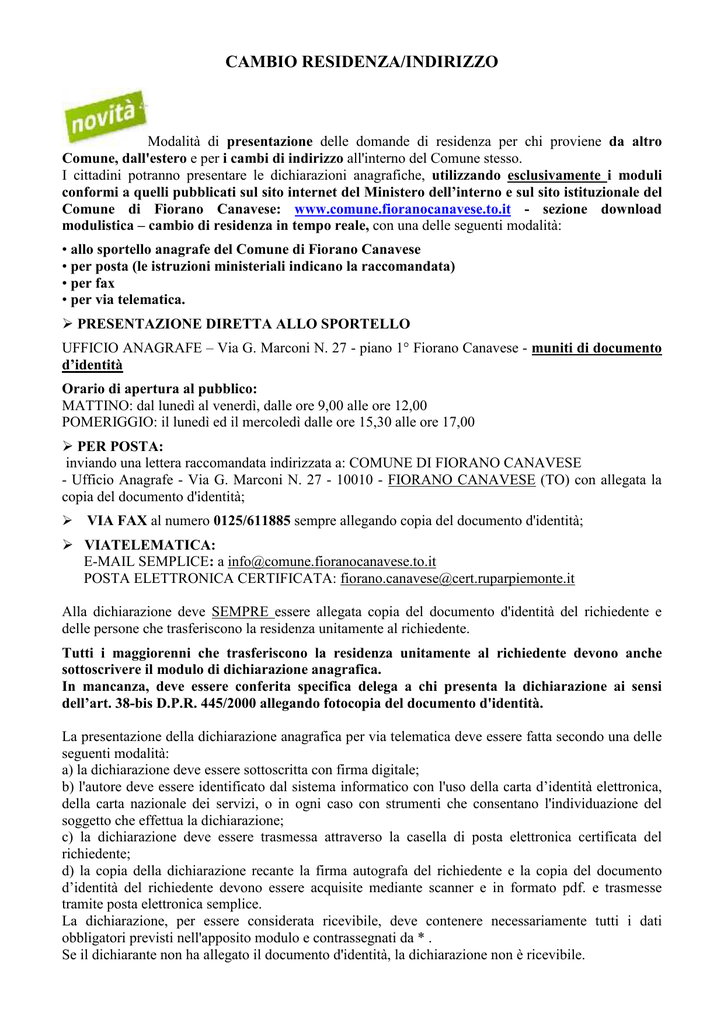 CAMBIO RESIDENZA/INDIRIZZO

novità

Modalità di presentazione delle domande di residenza per chi proviene da altro Comune, dall'estero e per i cambi di indirizzo all'interno del Comune stesso.
I cittadini potranno presentare le dichiarazioni anagrafiche, utilizzando esclusivamente i moduli conformi a quelli pubblicati sul sito internet del Ministero dell'interno e sul sito istituzionale del Comune di Fiorano Canavese: www.comune.fioranocanavese.to.it - sezione download modulistica – cambio di residenza in tempo reale, con una delle seguenti modalità:

• allo sportello anagrafe del Comune di Fiorano Canavese
• per posta (le istruzioni ministeriali indicano la raccomandata)
• per fax
• per via telematica.

➢ PRESENTAZIONE DIRETTA ALLO SPORTELLO
UFFICIO ANAGRAFE – Via G. Marconi N. 27 - piano 1° Fiorano Canavese - muniti di documento d'identità

Orario di apertura al pubblico:
MATTINO: dal lunedì al venerdì, dalle ore 9,00 alle ore 12,00
POMERIGGIO: il lunedì ed il mercoledì dalle ore 15,30 alle ore 17,00

➢ PER POSTA:
inviando una lettera raccomandata indirizzata a: COMUNE DI FIORANO CANAVESE - Ufficio Anagrafe - Via G. Marconi N. 27 - 10010 - FIORANO CANAVESE (TO) con allegata la copia del documento d'identità;

➢ VIA FAX al numero 0125/611885 sempre allegando copia del documento d'identità;

➢ VIATELEMATICA:
E-MAIL SEMPLICE: a info@comune.fioranocanavese.to.it
POSTA ELETTRONICA CERTIFICATA: fiorano.canavese@cert.ruparpiemonte.it

Alla dichiarazione deve SEMPRE essere allegata copia del documento d'identità del richiedente e delle persone che trasferiscono la residenza unitamente al richiedente.

Tutti i maggiorenni che trasferiscono la residenza unitamente al richiedente devono anche sottoscrivere il modulo di dichiarazione anagrafica.
In mancanza, deve essere conferita specifica delega a chi presenta la dichiarazione ai sensi dell'art. 38-bis D.P.R. 445/2000 allegando fotocopia del documento d'identità.

La presentazione della dichiarazione anagrafica per via telematica deve essere fatta secondo una delle seguenti modalità:
a) la dichiarazione deve essere sottoscritta con firma digitale;
b) l'autore deve essere identificato dal sistema informatico con l'uso della carta d'identità elettronica, della carta nazionale dei servizi, o in ogni caso con strumenti che consentano l'individuazione del soggetto che effettua la dichiarazione;
c) la dichiarazione deve essere trasmessa attraverso la casella di posta elettronica certificata del richiedente;
d) la copia della dichiarazione recante la firma autografa del richiedente e la copia del documento d'identità del richiedente devono essere acquisite mediante scanner e in formato pdf. e trasmesse tramite posta elettronica semplice.
La dichiarazione, per essere considerata ricevibile, deve contenere necessariamente tutti i dati obbligatori previsti nell'apposito modulo e contrassegnati da * .
Se il dichiarante non ha allegato il documento d'identità, la dichiarazione non è ricevibile.